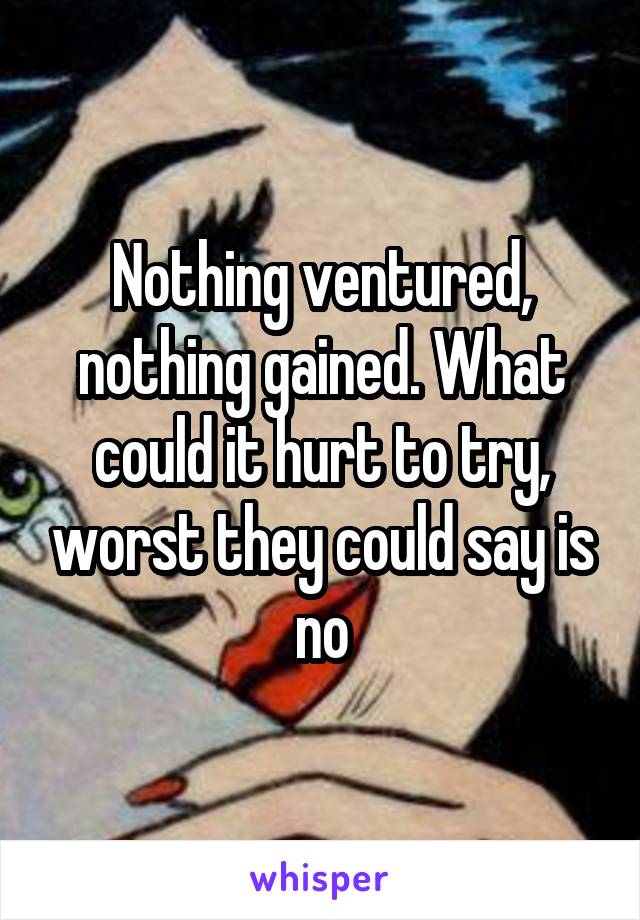 Nothing ventured, nothing gained. What could it hurt to try, worst they could say is no

whisper